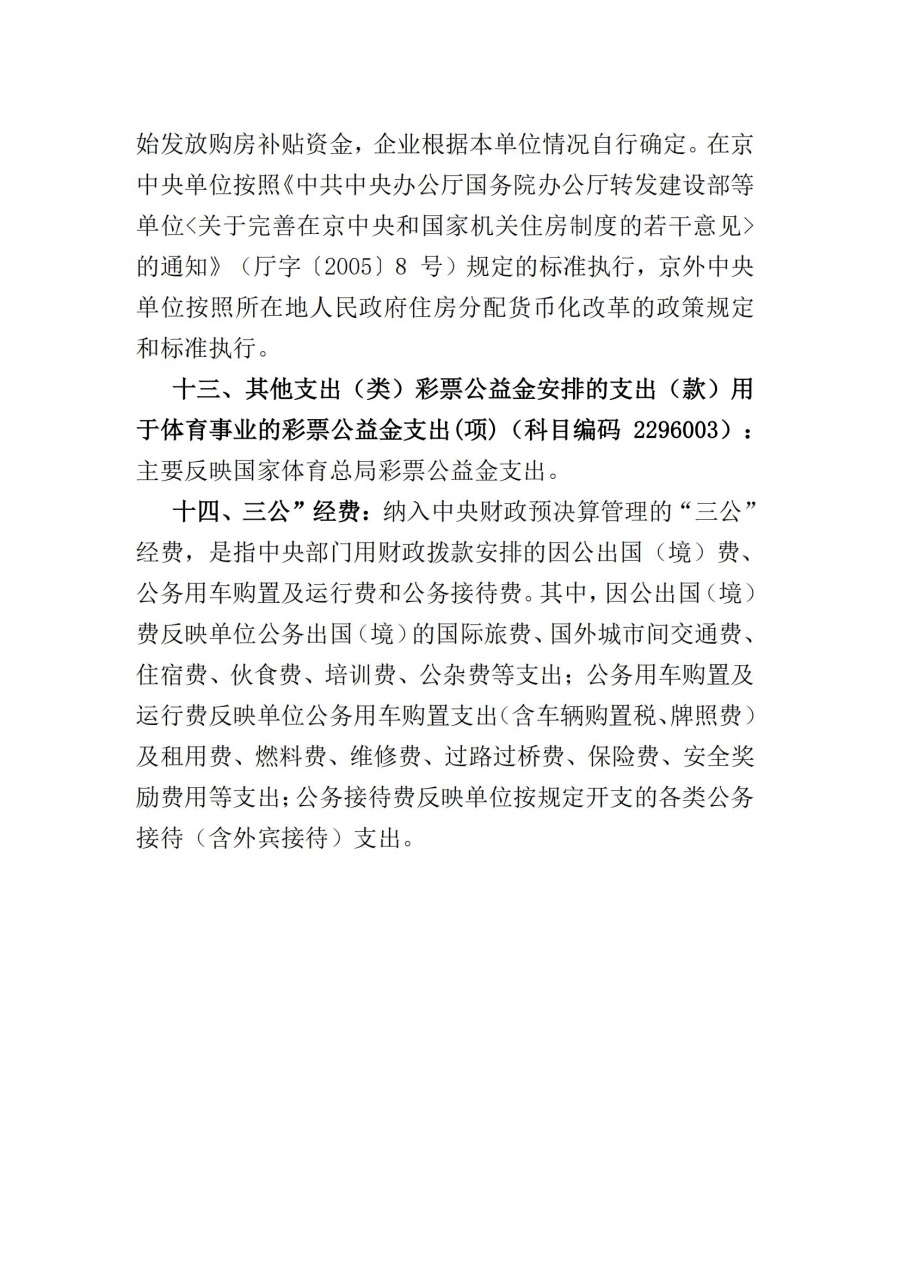 始发放购房补贴资金，企业根据本单位情况自行确定。在京中央单位按照《中共中央办公厅国务院办公厅转发建设部等单位<关于完善在京中央和国家机关住房制度的若干意见>的通知》（厅字〔2005〕8 号）规定的标准执行，京外中央单位按照所在地人民政府住房分配货币化改革的政策规定和标准执行。

十三、其他支出（类）彩票公益金安排的支出（款）用于体育事业的彩票公益金支出(项)（科目编码 2296003）：主要反映国家体育总局彩票公益金支出。

十四、三公”经费：纳入中央财政预决算管理的“三公”经费，是指中央部门用财政拨款安排的因公出国（境）费、公务用车购置及运行费和公务接待费。其中，因公出国（境）费反映单位公务出国（境）的国际旅费、国外城市间交通费、住宿费、伙食费、培训费、公杂费等支出；公务用车购置及运行费反映单位公务用车购置支出（含车辆购置税、牌照费）及租用费、燃料费、维修费、过路过桥费、保险费、安全奖励费用等支出；公务接待费反映单位按规定开支的各类公务接待（含外宾接待）支出。